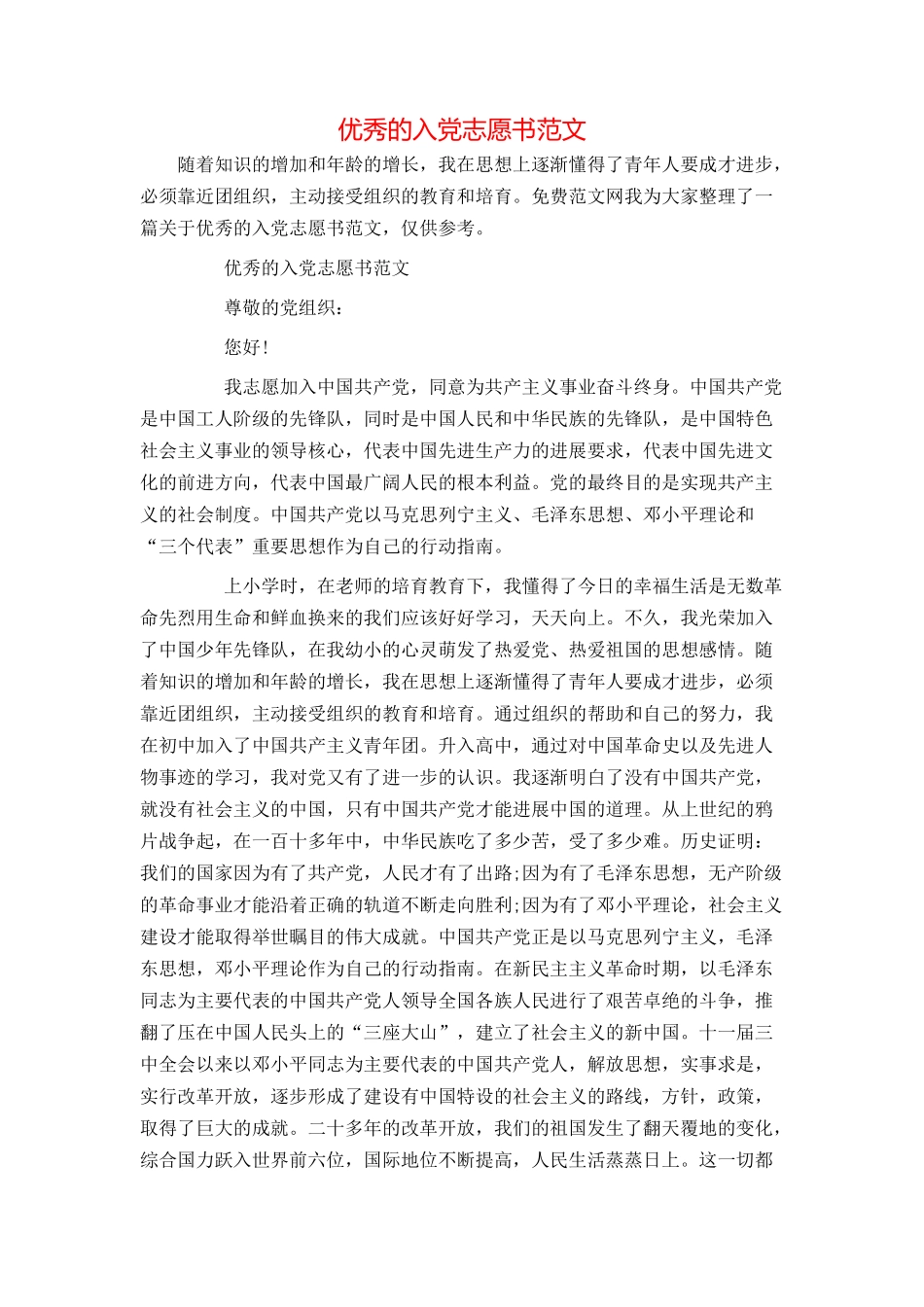 优秀的入党志愿书范文

随着知识的增加和年龄的增长，我在思想上逐渐懂得了青年人要成才进步，必须靠近团组织，主动接受组织的教育和培育。免费范文网我为大家整理了一篇关于优秀的入党志愿书范文，仅供参考。

优秀的入党志愿书范文

尊敬的党组织：

您好！

我志愿加入中国共产党，同意为共产主义事业奋斗终身。中国共产党是中国工人阶级的先锋队，同时是中国人民和中华民族的先锋队，是中国特色社会主义事业的领导核心，代表中国先进生产力的进展要求，代表中国先进文化的前进方向，代表中国最广阔人民的根本利益。党的最终目的是实现共产主义的社会制度。中国共产党以马克思列宁主义、毛泽东思想、邓小平理论和“三个代表”重要思想作为自己的行动指南。

上小学时，在老师的培育教育下，我懂得了今日的幸福生活是无数革命先烈用生命和鲜血换来的我们应该好好学习，天天向上。不久，我光荣加入了中国少年先锋队，在我幼小的心灵萌发了热爱党、热爱祖国的思想感情。随着知识的增加和年龄的增长，我在思想上逐渐懂得了青年人要成才进步，必须靠近团组织，主动接受组织的教育和培育。通过组织的帮助和自己的努力，我在初中加入了中国共产主义青年团。升入高中，通过对中国革命史以及先进人物事迹的学习，我对党又有了进一步的认识。我逐渐明白了没有中国共产党，就没有社会主义的中国，只有中国共产党才能进展中国的道理。从上世纪的鸦片战争起，在一百十多年中，中华民族吃了多少苦，受了多少难。历史证明：我们的国家因为有了共产党，人民才有了出路;因为有了毛泽东思想，无产阶级的革命事业才能沿着正确的轨道不断走向胜利;因为有了邓小平理论，社会主义建设才能取得举世瞩目的伟大成就。中国共产党正是以马克思列宁主义，毛泽东思想，邓小平理论作为自己的行动指南。在新民主主义革命时期，以毛泽东同志为主要代表的中国共产党人领导全国各族人民进行了艰苦卓绝的斗争，推翻了压在中国人民头上的“三座大山”，建立了社会主义的新中国。十一届三中全会以来以邓小平同志为主要代表的中国共产党人，解放思想，实事求是，实行改革开放，逐步形成了建设有中国特设的社会主义的路线，方针，政策，取得了巨大的成就。二十多年的改革开放，我们的祖国发生了翻天覆地的变化，综合国力跃入世界前六位，国际地位不断提高，人民生活蒸蒸日上。这一切都